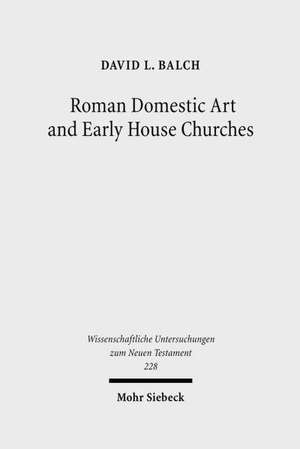 DAVID L. BALCH

Roman Domestic Art and Early House Churches

Wissenschaftliche Untersuchungen zum Neuen Testament 228

Mohr Siebeck